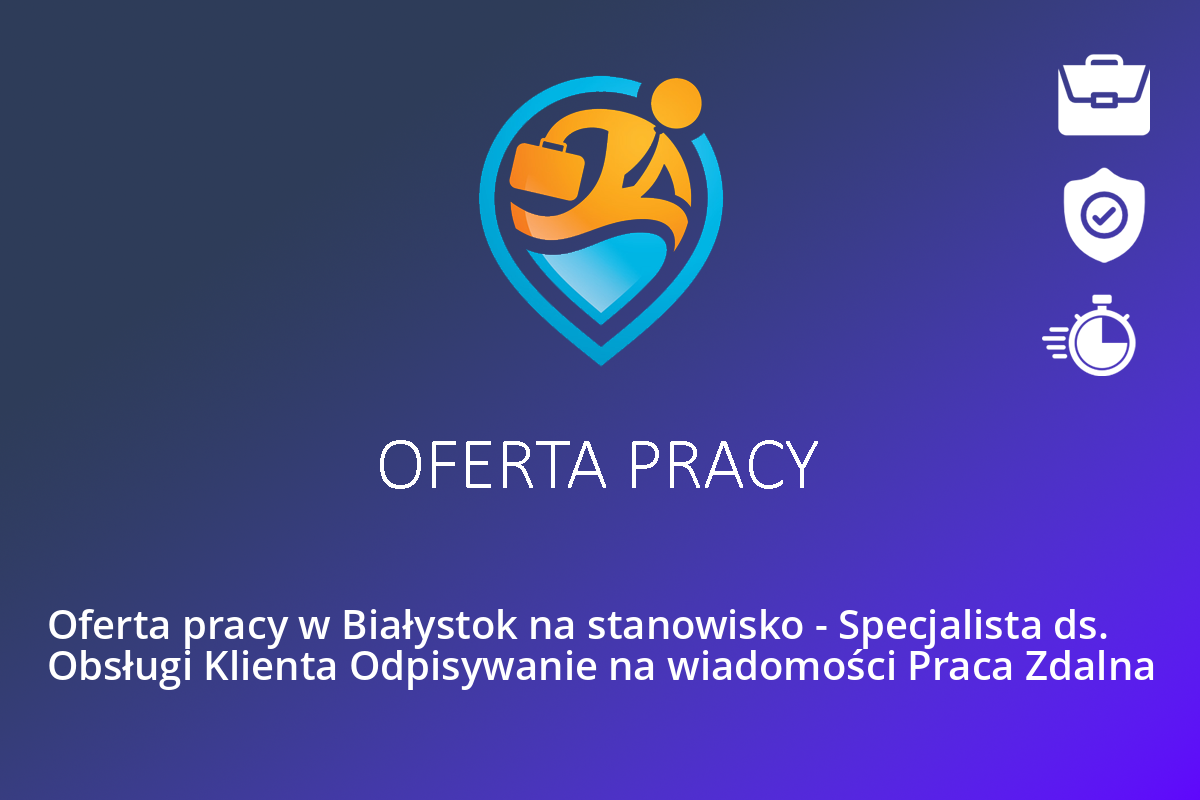 OFERTA PRACY

Oferta pracy w Białystok na stanowisko - Specjalista ds. Obsługi Klienta Odpisywanie na wiadomości Praca Zdalna